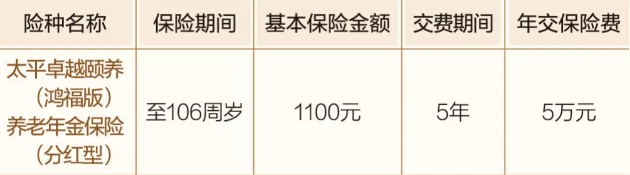 | 险种名称 | 保险期间 | 基本保险金额 | 交费期间 | 年交保险费 |
|---|---|---|---|---|
| 太平卓越颐养（鸿福版）养老年金保险（分红型） | 至106周岁 | 1100元 | 5年 | 5万元 |